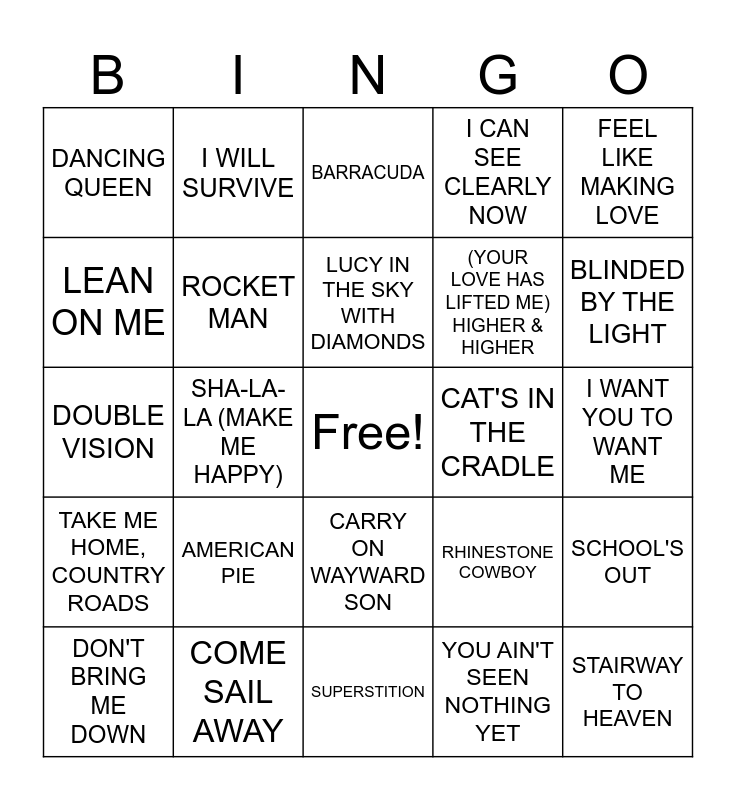 | B | I | N | G | O |
|---|---|---|---|---|
| DANCING QUEEN | I WILL SURVIVE | BARRACUDA | I CAN SEE CLEARLY NOW | FEEL LIKE MAKING LOVE |
| LEAN ON ME | ROCKET MAN | LUCY IN THE SKY WITH DIAMONDS | (YOUR LOVE HAS LIFTED ME) HIGHER & HIGHER | BLINDED BY THE LIGHT |
| DOUBLE VISION | SHA-LA-LA (MAKE ME HAPPY) | Free! | CAT'S IN THE CRADLE | I WANT YOU TO WANT ME |
| TAKE ME HOME, COUNTRY ROADS | AMERICAN PIE | CARRY ON WAYWARD SON | RHINESTONE COWBOY | SCHOOL'S OUT |
| DON'T BRING ME DOWN | COME SAIL AWAY | SUPERSTITION | YOU AIN'T SEEN NOTHING YET | STAIRWAY TO HEAVEN |